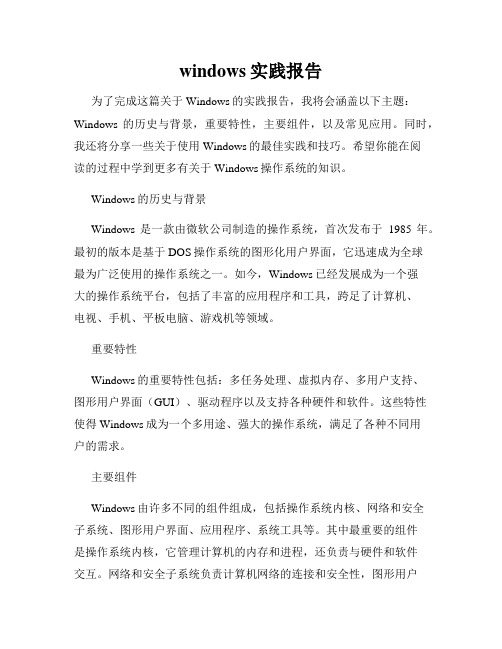 windows 实践报告

为了完成这篇关于 Windows 的实践报告，我将会涵盖以下主题：Windows 的历史与背景，重要特性，主要组件，以及常见应用。同时，我还将分享一些关于使用 Windows 的最佳实践和技巧。希望你能在阅读的过程中学到更多有关于 Windows 操作系统的知识。

Windows 的历史与背景

Windows 是一款由微软公司制造的操作系统，首次发布于 1985 年。最初的版本是基于 DOS 操作系统的图形化用户界面，它迅速成为全球最为广泛使用的操作系统之一。如今，Windows 已经发展成为一个强大的操作系统平台，包括了丰富的应用程序和工具，跨足了计算机、电视、手机、平板电脑、游戏机等领域。

重要特性

Windows 的重要特性包括：多任务处理、虚拟内存、多用户支持、图形用户界面（GUI）、驱动程序以及支持各种硬件和软件。这些特性使得 Windows 成为一个多用途、强大的操作系统，满足了各种不同用户的需求。

主要组件

Windows 由许多不同的组件组成，包括操作系统内核、网络和安全子系统、图形用户界面、应用程序、系统工具等。其中最重要的组件是操作系统内核，它管理计算机的内存和进程，还负责与硬件和软件交互。网络和安全子系统负责计算机网络的连接和安全性，图形用户